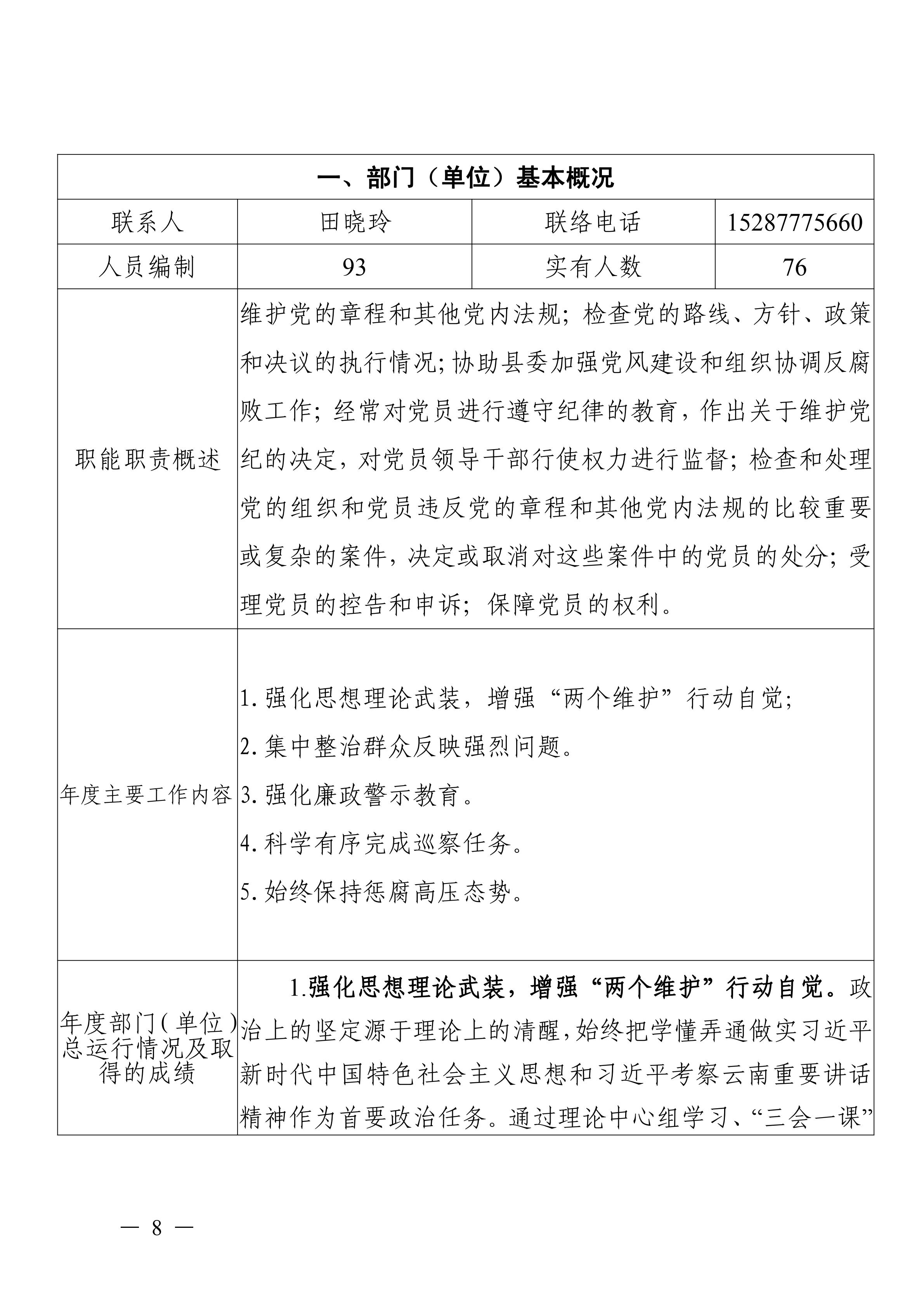 | 一、部门（单位）基本概况 | | | |
|---|---|---|---|
| 联系人 | 田晓玲 | 联络电话 | 15287775660 |
| 人员编制 | 93 | 实有人数 | 76 |
| 职能职责概述 | 维护党的章程和其他党内法规；检查党的路线、方针、政策和决议的执行情况；协助县委加强党风建设和组织协调反腐败工作；经常对党员进行遵守纪律的教育，作出关于维护党纪的决定，对党员领导干部行使权力进行监督；检查和处理党的组织和党员违反党的章程和其他党内法规的比较重要或复杂的案件，决定或取消对这些案件中的党员的处分；受理党员的控告和申诉；保障党员的权利。 | | |
| 年度主要工作内容 | 1. 强化思想理论武装，增强“两个维护”行动自觉；<br>2. 集中整治群众反映强烈问题。<br>3. 强化廉政警示教育。<br>4. 科学有序完成巡察任务。<br>5. 始终保持惩腐高压态势。 | | |
| 年度部门（单位）总运行情况及取得的成绩 | 1.强化思想理论武装，增强“两个维护”行动自觉。政治上的坚定源于理论上的清醒，始终把学懂弄通做实习近平新时代中国特色社会主义思想和习近平考察云南重要讲话精神作为首要政治任务。通过理论中心组学习、“三会一课” | | |

— 8 —